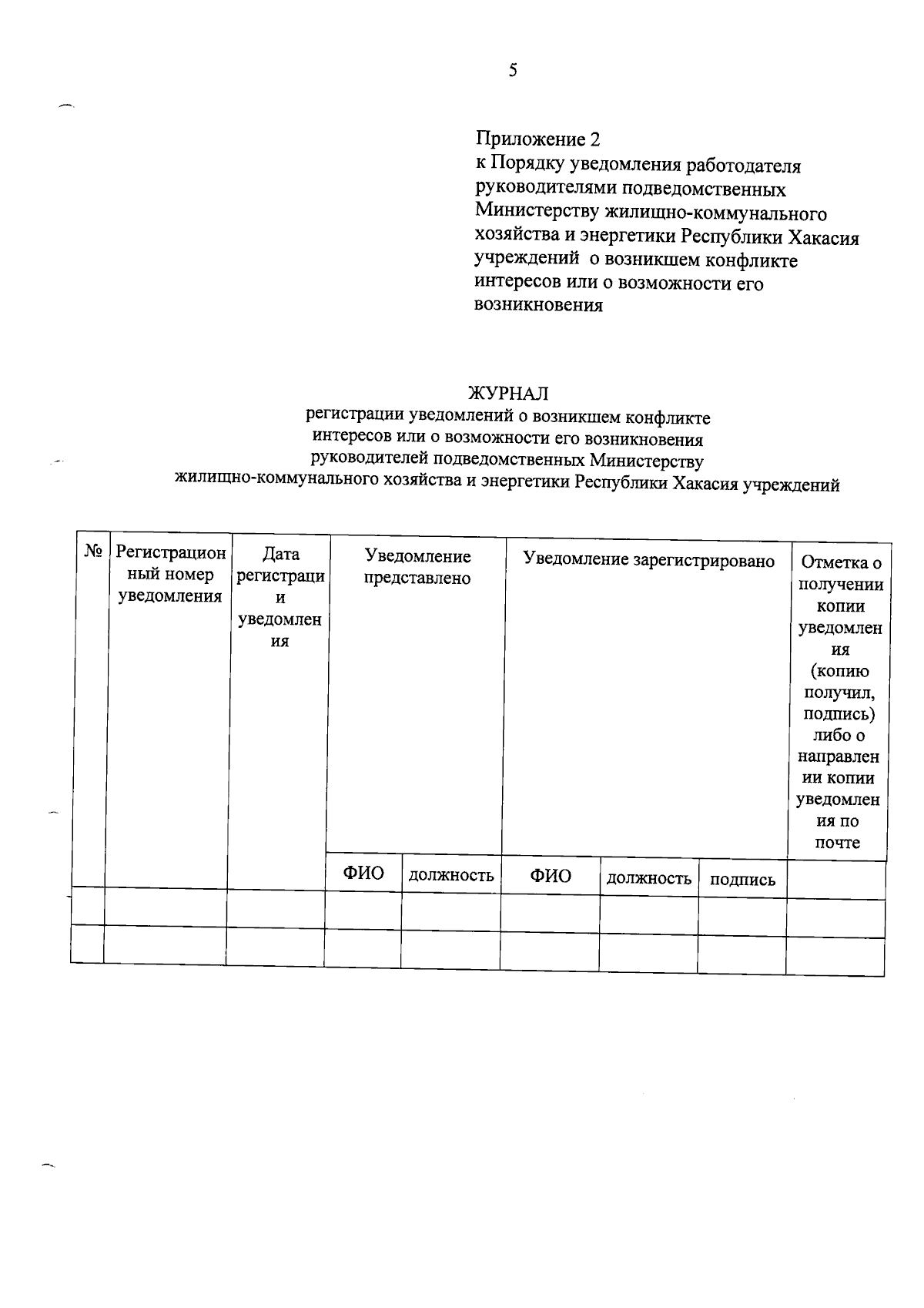 5

Приложение 2
к Порядку уведомления работодателя руководителями подведомственных Министерству жилищно-коммунального хозяйства и энергетики Республики Хакасия учреждений о возникшем конфликте интересов или о возможности его возникновения

ЖУРНАЛ
регистрации уведомлений о возникшем конфликте интересов или о возможности его возникновения руководителей подведомственных Министерству жилищно-коммунального хозяйства и энергетики Республики Хакасия учреждений

| № | Регистрационный номер уведомления | Дата регистрации уведомления | Уведомление представлено | | Уведомление зарегистрировано | | | Отметка о получении копии уведомления (копию получил, подпись) либо о направлении копии уведомления по почте |
|---|---|---|---|---|---|---|---|---|
| | | | ФИО | должность | ФИО | должность | подпись | |
| | | | | | | | | |
| | | | | | | | | |